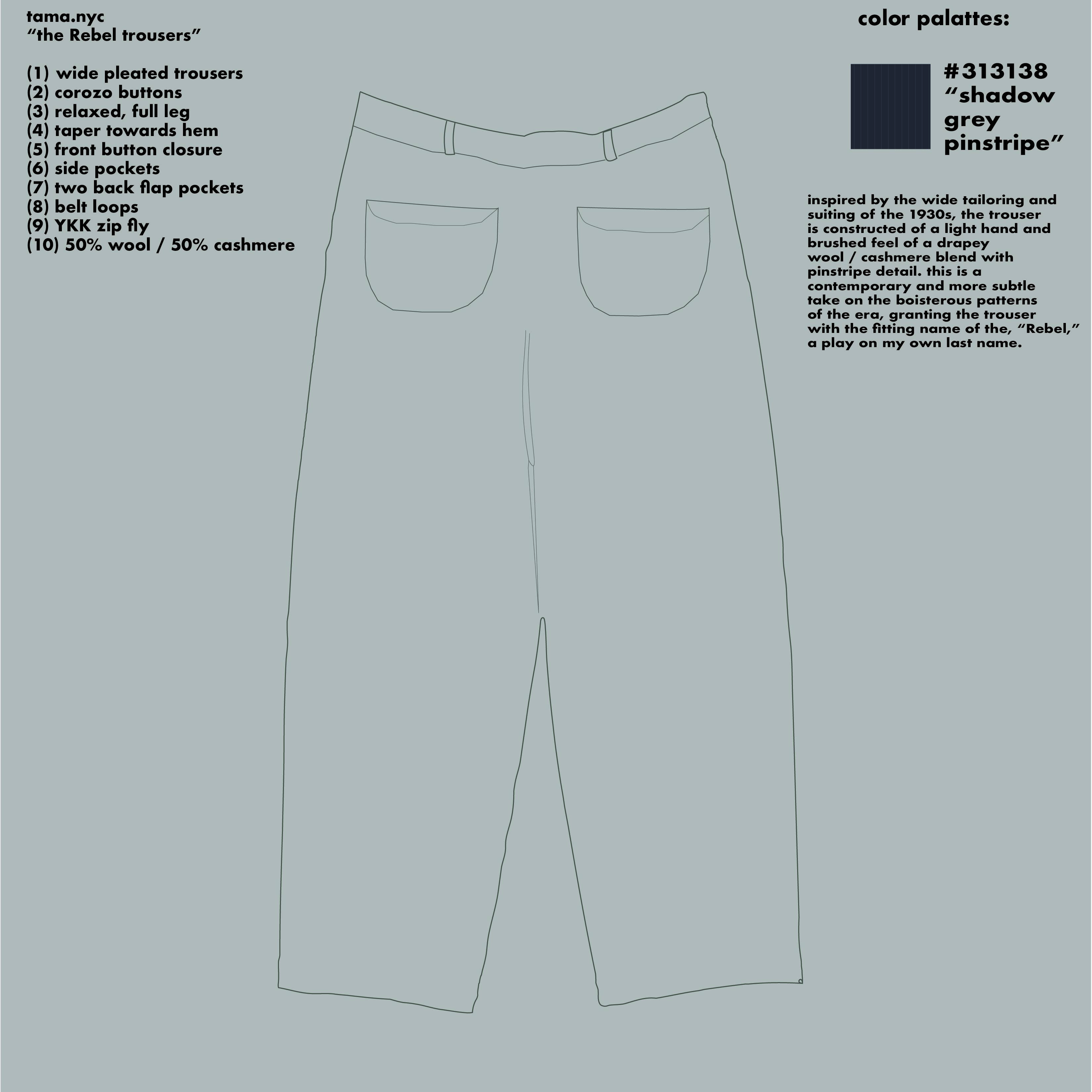 tama.nyc
“the Rebel trousers”

(1) wide pleated trousers
(2) corozo buttons
(3) relaxed, full leg
(4) taper towards hem
(5) front button closure
(6) side pockets
(7) two back flap pockets
(8) belt loops
(9) YKK zip fly
(10) 50% wool / 50% cashmere

color palattes:

#313138
“shadow grey pinstripe”

inspired by the wide tailoring and suiting of the 1930s, the trouser is constructed of a light hand and brushed feel of a drapey wool / cashmere blend with pinstripe detail. this is a contemporary and more subtle take on the boisterous patterns of the era, granting the trouser with the fitting name of the, “Rebel,” a play on my own last name.